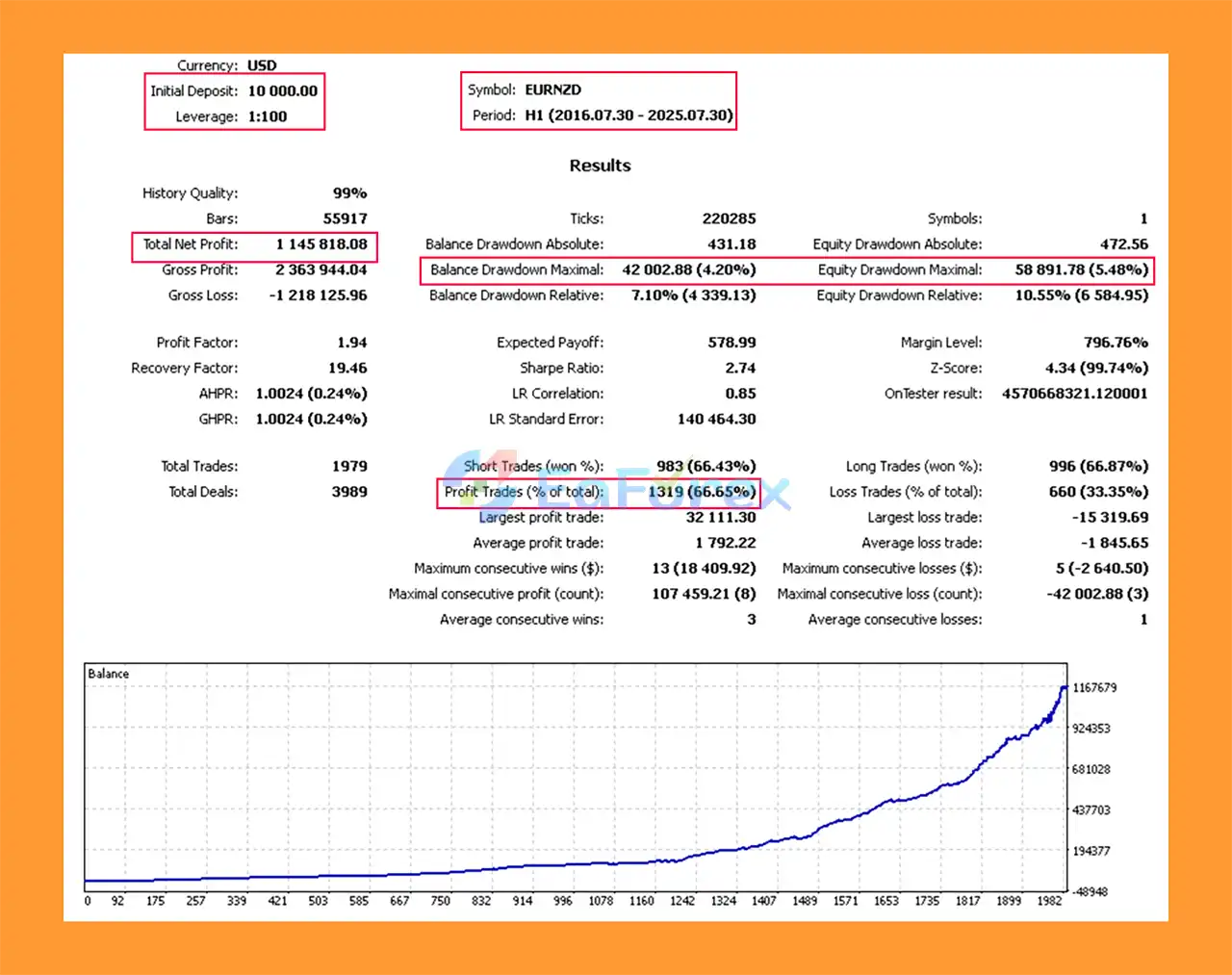 Currency: USD
Initial Deposit: 10 000.00
Leverage: 1:100

Symbol: EURNZD
Period: H1 (2016.07.30 - 2025.07.30)

Results

| | | | | | |
|---|---|---|---|---|---|
| History Quality: | 99% | | | | |
| Bars: | 55917 | Ticks: | 220285 | Symbols: | 1 |
| Total Net Profit: | 1 145 818.08 | Balance Drawdown Absolute: | 431.18 | Equity Drawdown Absolute: | 472.56 |
| Gross Profit: | 2 363 944.04 | Balance Drawdown Maximal: | 42 002.88 (4.20%) | Equity Drawdown Maximal: | 58 891.78 (5.48%) |
| Gross Loss: | -1 218 125.96 | Balance Drawdown Relative: | 7.10% (4 339.13) | Equity Drawdown Relative: | 10.55% (6 584.95) |
| Profit Factor: | 1.94 | Expected Payoff: | 578.99 | Margin Level: | 796.76% |
| Recovery Factor: | 19.46 | Sharpe Ratio: | 2.74 | Z-Score: | 4.34 (99.74%) |
| AHPR: | 1.0024 (0.24%) | LR Correlation: | 0.85 | OnTester result: | 4570668321.120001 |
| GHPR: | 1.0024 (0.24%) | LR Standard Error: | 140 464.30 | | |
| Total Trades: | 1979 | Short Trades (won %): | 983 (66.43%) | Long Trades (won %): | 996 (66.87%) |
| Total Deals: | 3989 | Profit Trades (% of total): | 1319 (66.65%) | Loss Trades (% of total): | 660 (33.35%) |
| | | Largest profit trade: | 32 111.30 | Largest loss trade: | -15 319.69 |
| | | Average profit trade: | 1 792.22 | Average loss trade: | -1 845.65 |
| | | Maximum consecutive wins ($): | 13 (18 409.92) | Maximum consecutive losses ($): | 5 (-2 640.50) |
| | | Maximal consecutive profit (count): | 107 459.21 (8) | Maximal consecutive loss (count): | -42 002.88 (3) |
| | | Average consecutive wins: | 3 | Average consecutive losses: | 1 |

EaForex

Balance
1167679
924353
681028
437703
194377
-48948
0 92 175 257 339 421 503 585 667 750 832 914 996 1078 1160 1242 1324 1407 1489 1571 1653 1735 1817 1899 1982